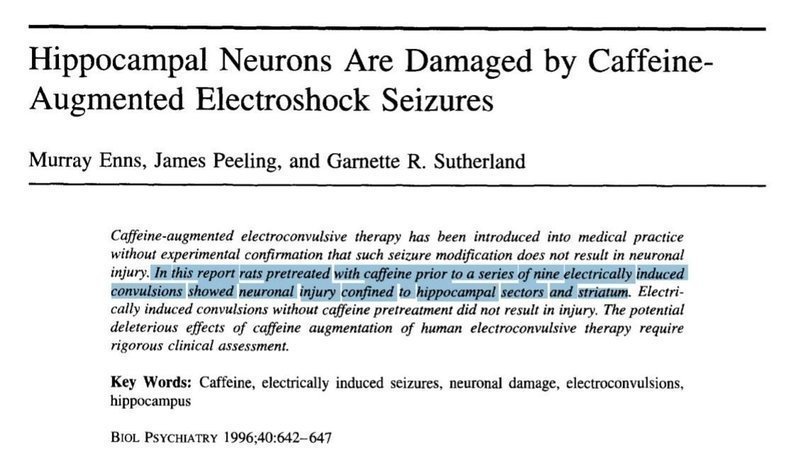 Hippocampal Neurons Are Damaged by Caffeine-Augmented Electroshock Seizures

Murray Enns, James Peeling, and Garnette R. Sutherland

Caffeine-augmented electroconvulsive therapy has been introduced into medical practice without experimental confirmation that such seizure modification does not result in neuronal injury. In this report rats pretreated with caffeine prior to a series of nine electrically induced convulsions showed neuronal injury confined to hippocampal sectors and striatum. Electrically induced convulsions without caffeine pretreatment did not result in injury. The potential deleterious effects of caffeine augmentation of human electroconvulsive therapy require rigorous clinical assessment.

Key Words: Caffeine, electrically induced seizures, neuronal damage, electroconvulsions, hippocampus

BIOL PSYCHIATRY 1996;40:642–647